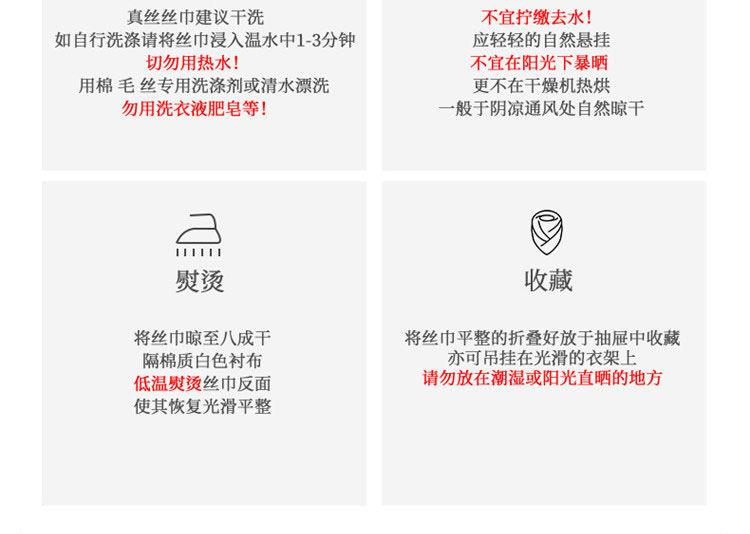 真丝丝巾建议干洗
如自行洗涤请将丝巾浸入温水中1-3分钟
切勿用热水！
用棉 毛 丝专用洗涤剂或清水漂洗
勿用洗衣液肥皂等！

不宜拧缴去水！
应轻轻的自然悬挂
不宜在阳光下暴晒
更不在干燥机热烘
一般于阴凉通风处自然晾干

熨烫

将丝巾晾至八成干
隔棉质白色衬布
低温熨烫丝巾反面
使其恢复光滑平整

收藏

将丝巾平整的折叠好放于抽屉中收藏
亦可吊挂在光滑的衣架上
请勿放在潮湿或阳光直晒的地方